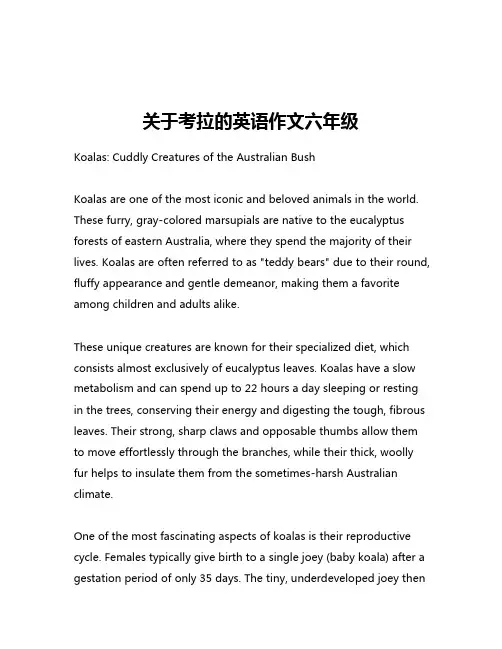 关于考拉的英语作文六年级

Koalas: Cuddly Creatures of the Australian Bush

Koalas are one of the most iconic and beloved animals in the world. These furry, gray-colored marsupials are native to the eucalyptus forests of eastern Australia, where they spend the majority of their lives. Koalas are often referred to as "teddy bears" due to their round, fluffy appearance and gentle demeanor, making them a favorite among children and adults alike.

These unique creatures are known for their specialized diet, which consists almost exclusively of eucalyptus leaves. Koalas have a slow metabolism and can spend up to 22 hours a day sleeping or resting in the trees, conserving their energy and digesting the tough, fibrous leaves. Their strong, sharp claws and opposable thumbs allow them to move effortlessly through the branches, while their thick, woolly fur helps to insulate them from the sometimes-harsh Australian climate.

One of the most fascinating aspects of koalas is their reproductive cycle. Females typically give birth to a single joey (baby koala) after a gestation period of only 35 days. The tiny, underdeveloped joey then